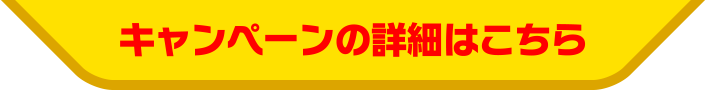 キャンペーンの詳細はこちら